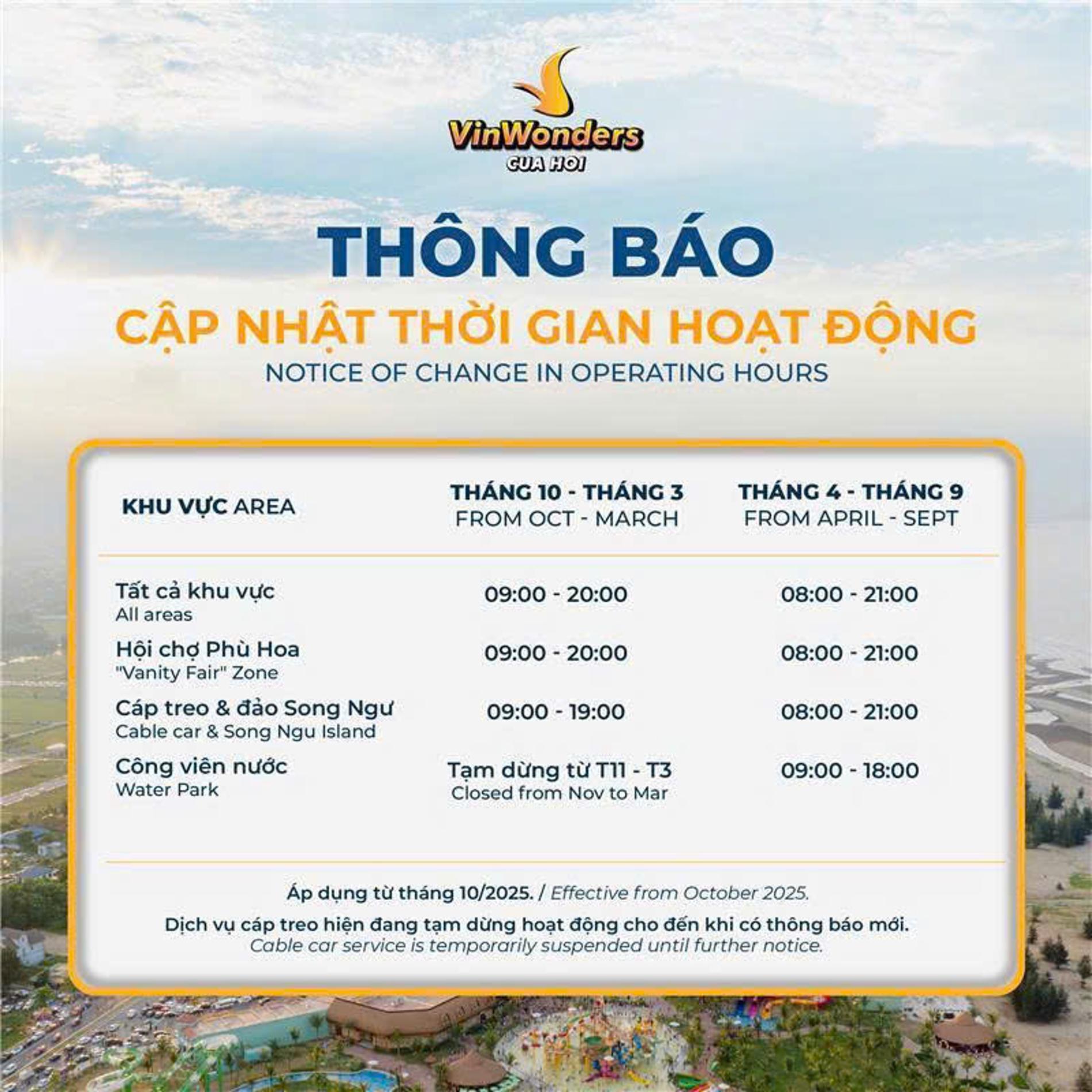 VinWonders
CUA HOI

THÔNG BÁO

CẬP NHẬT THỜI GIAN HOẠT ĐỘNG

NOTICE OF CHANGE IN OPERATING HOURS

| KHU VỰC AREA | THÁNG 10 - THÁNG 3 FROM OCT - MARCH | THÁNG 4 - THÁNG 9 FROM APRIL - SEPT |
|---|---|---|
| Tất cả khu vực All areas | 09:00 - 20:00 | 08:00 - 21:00 |
| Hội chợ Phù Hoa "Vanity Fair" Zone | 09:00 - 20:00 | 08:00 - 21:00 |
| Cáp treo & đảo Song Ngư Cable car & Song Ngu Island | 09:00 - 19:00 | 08:00 - 21:00 |
| Công viên nước Water Park | Tạm dừng từ T11 - T3 Closed from Nov to Mar | 09:00 - 18:00 |

Áp dụng từ tháng 10/2025. / Effective from October 2025.

Dịch vụ cáp treo hiện đang tạm dừng hoạt động cho đến khi có thông báo mới.
Cable car service is temporarily suspended until further notice.